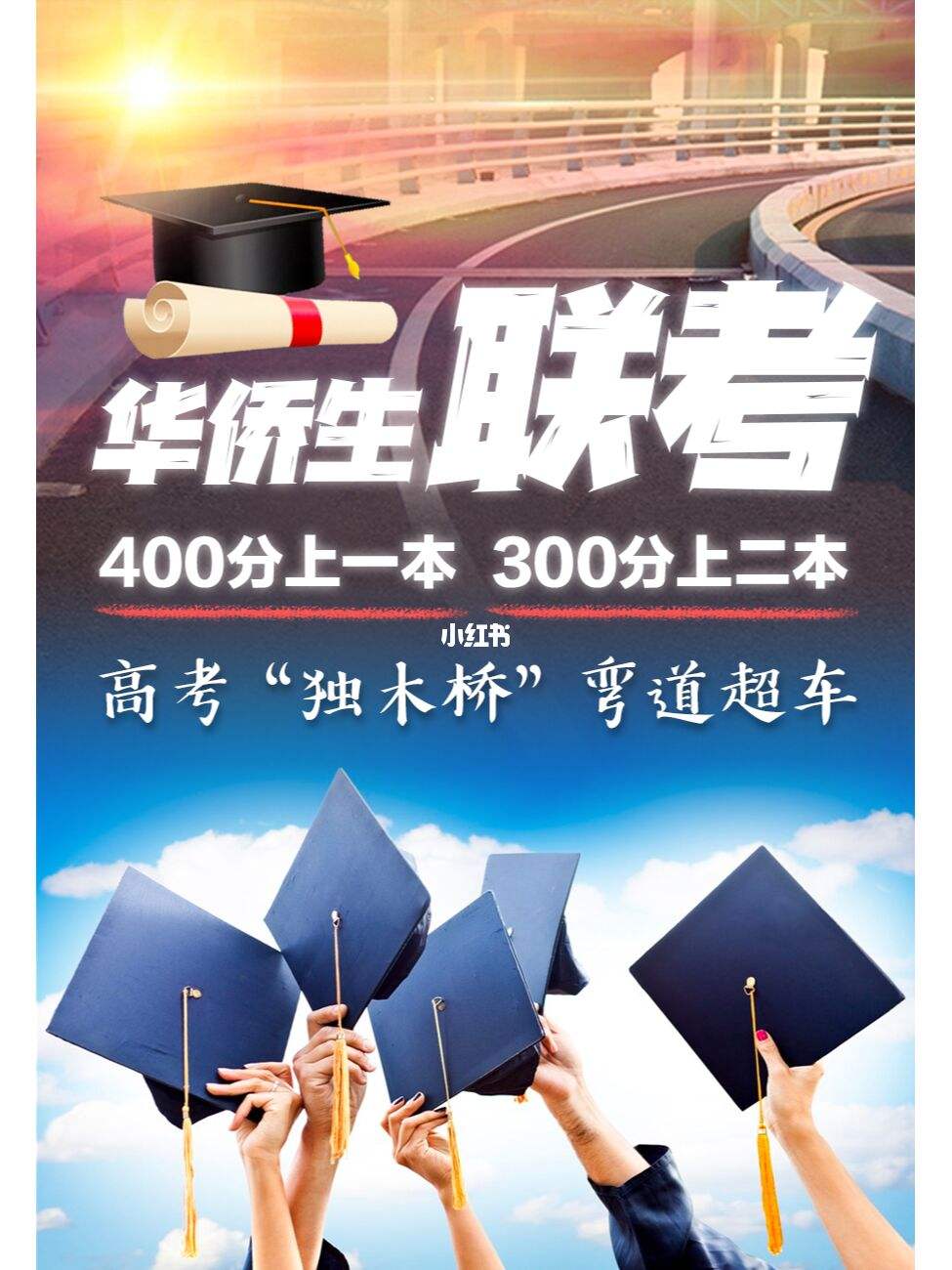 华侨生联考

400分上一本 300分上二本

小红书

高考“独木桥”弯道超车